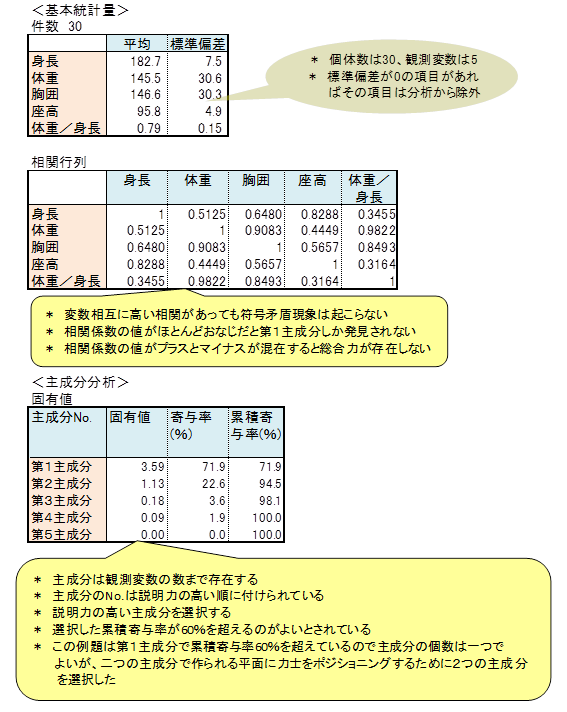 ＜基本統計量＞
件数 30

| | 平均 | 標準偏差 |
|---|---|---|
| 身長 | 182.7 | 7.5 |
| 体重 | 145.5 | 30.6 |
| 胸囲 | 146.6 | 30.3 |
| 座高 | 95.8 | 4.9 |
| 体重／身長 | 0.79 | 0.15 |

＊ 個体数は30、観測変数は5
＊ 標準偏差が0の項目があればその項目は分析から除外

相関行列

| | 身長 | 体重 | 胸囲 | 座高 | 体重／身長 |
|---|---|---|---|---|---|
| 身長 | 1 | 0.5125 | 0.6480 | 0.8288 | 0.3455 |
| 体重 | 0.5125 | 1 | 0.9083 | 0.4449 | 0.9822 |
| 胸囲 | 0.6480 | 0.9083 | 1 | 0.5657 | 0.8493 |
| 座高 | 0.8288 | 0.4449 | 0.5657 | 1 | 0.3164 |
| 体重／身長 | 0.3455 | 0.9822 | 0.8493 | 0.3164 | 1 |

＊ 変数相互に高い相関があっても符号矛盾現象は起こらない
＊ 相関係数の値がほとんどおなじだと第1主成分しか発見されない
＊ 相関係数の値がプラスとマイナスが混在すると総合力が存在しない

＜主成分分析＞
固有値

| 主成分No. | 固有値 | 寄与率(%) | 累積寄与率(%) |
|---|---|---|---|
| 第1主成分 | 3.59 | 71.9 | 71.9 |
| 第2主成分 | 1.13 | 22.6 | 94.5 |
| 第3主成分 | 0.18 | 3.6 | 98.1 |
| 第4主成分 | 0.09 | 1.9 | 100.0 |
| 第5主成分 | 0.00 | 0.0 | 100.0 |

＊ 主成分は観測変数の数まで存在する
＊ 主成分のNo.は説明力の高い順に付けられている
＊ 説明力の高い主成分を選択する
＊ 選択した累積寄与率が60%を超えるのがよいとされている
＊ この例題は第1主成分で累積寄与率60%を超えているので主成分の個数は一つでよいが、二つの主成分で作られる平面に力士をポジショニングするために2つの主成分を選択した